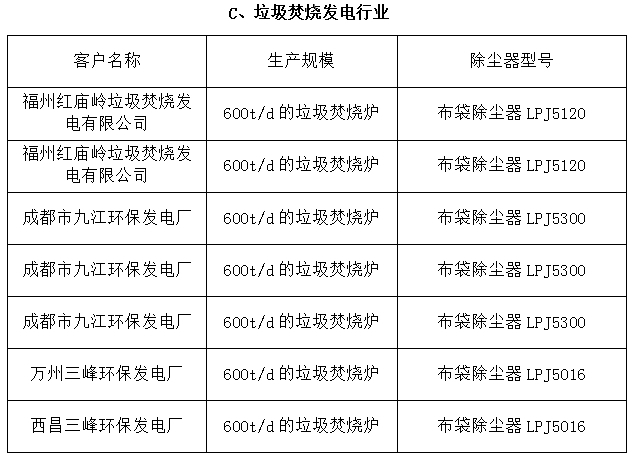 C、垃圾焚烧发电行业

| 客户名称 | 生产规模 | 除尘器型号 |
|---|---|---|
| 福州红庙岭垃圾焚烧发电有限公司 | 600t/d的垃圾焚烧炉 | 布袋除尘器LPJ5120 |
| 福州红庙岭垃圾焚烧发电有限公司 | 600t/d的垃圾焚烧炉 | 布袋除尘器LPJ5120 |
| 成都市九江环保发电厂 | 600t/d的垃圾焚烧炉 | 布袋除尘器LPJ5300 |
| 成都市九江环保发电厂 | 600t/d的垃圾焚烧炉 | 布袋除尘器LPJ5300 |
| 成都市九江环保发电厂 | 600t/d的垃圾焚烧炉 | 布袋除尘器LPJ5300 |
| 万州三峰环保发电厂 | 600t/d的垃圾焚烧炉 | 布袋除尘器LPJ5016 |
| 西昌三峰环保发电厂 | 600t/d的垃圾焚烧炉 | 布袋除尘器LPJ5016 |